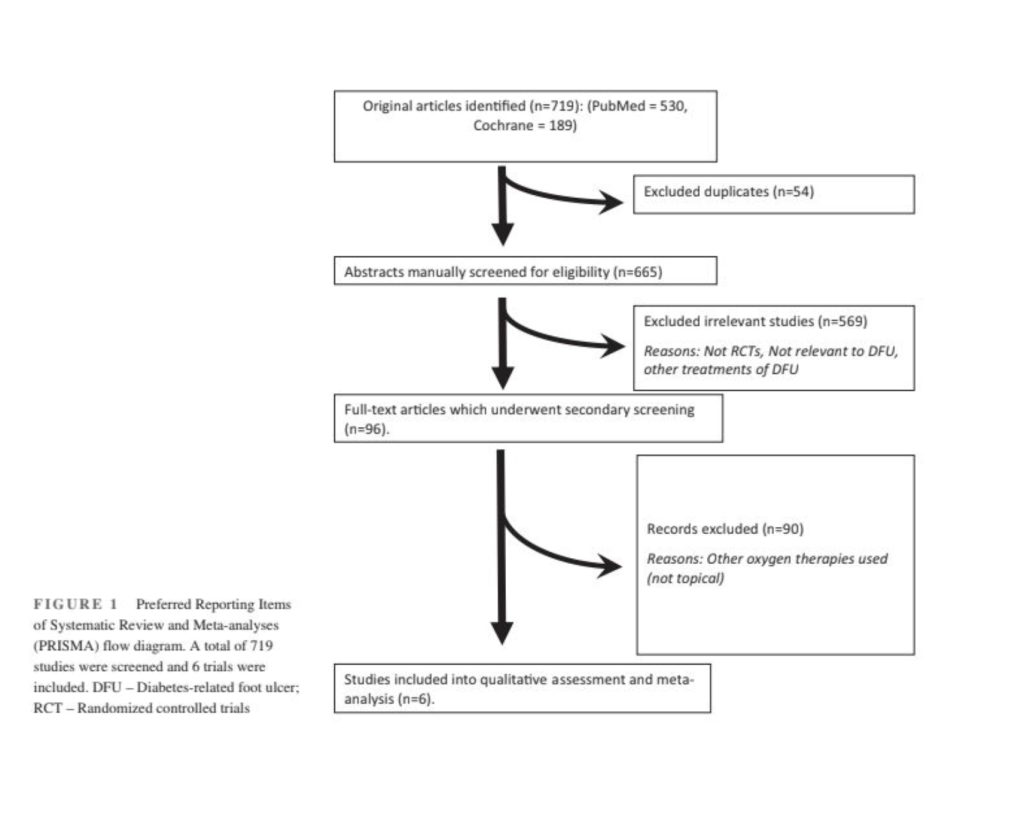 Original articles identified (n=719): (PubMed = 530, Cochrane = 189)

Excluded duplicates (n=54)

Abstracts manually screened for eligibility (n=665)

Excluded irrelevant studies (n=569)

Reasons: Not RCTs, Not relevant to DFU, other treatments of DFU

Full-text articles which underwent secondary screening (n=96).

Records excluded (n=90)

Reasons: Other oxygen therapies used (not topical)

Studies included into qualitative assessment and meta-analysis (n=6).

FIGURE 1 Preferred Reporting Items of Systematic Review and Meta-analyses (PRISMA) flow diagram. A total of 719 studies were screened and 6 trials were included. DFU – Diabetes-related foot ulcer; RCT – Randomized controlled trials